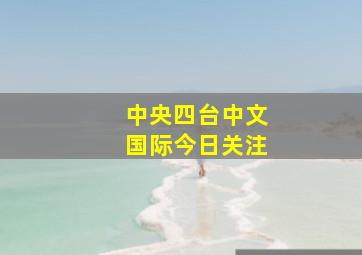 中央四台中文
国际今日关注